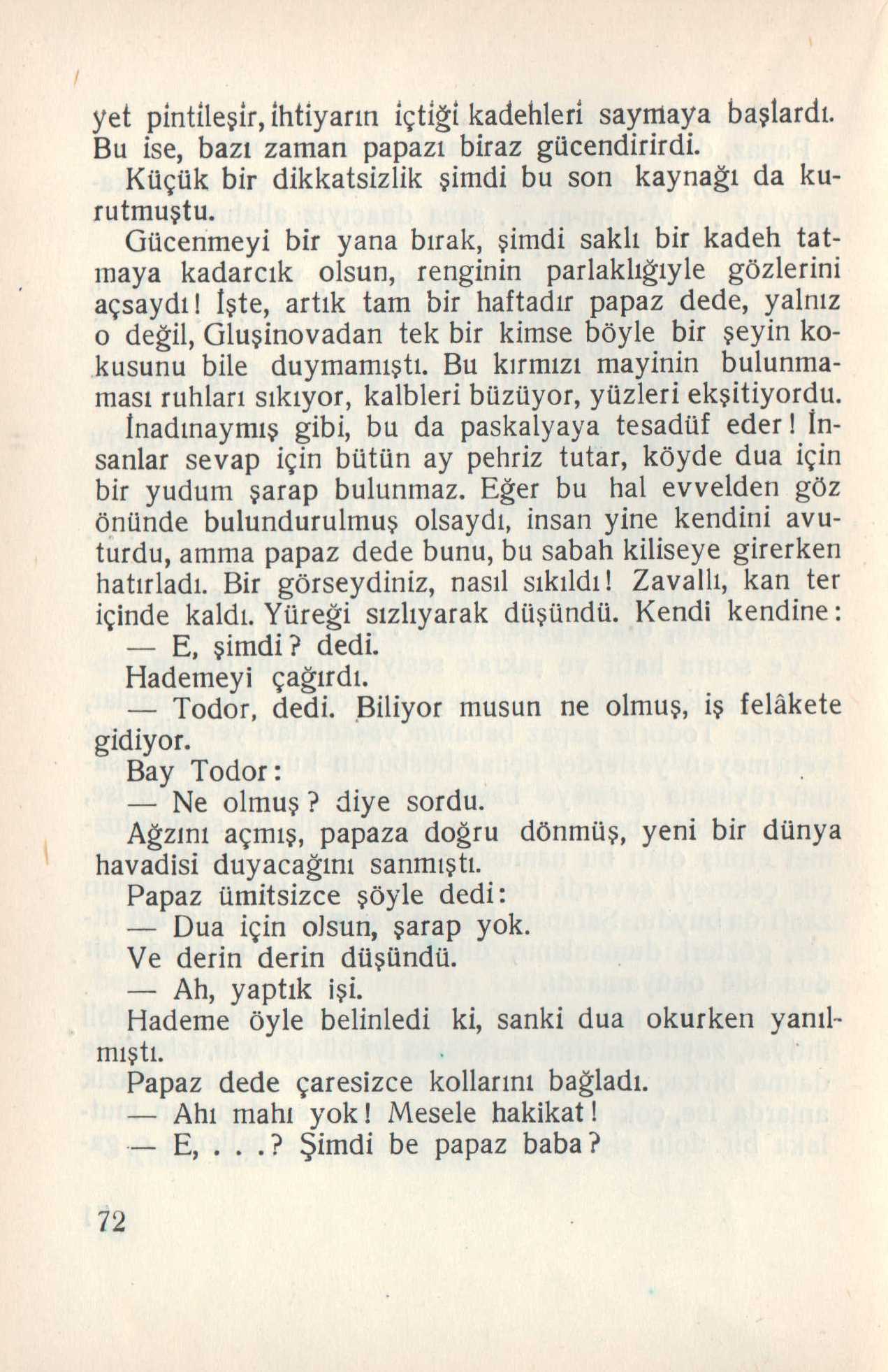 yet pintileşir, ihtiyarın içtiği kadehleri saymaya başlardı. Bu ise, bazı zaman papazı biraz gücendirirdi.

Küçük bir dikkatsizlik şimdi bu son kaynağı da kurutmuştu.

Gücenmeyi bir yana bırak, şimdi saklı bir kadeh tatmaya kadarcık olsun, renginin parlaklığıyle gözlerini açsaydı! İşte, artık tam bir haftadır papaz dede, yalnız o değil, Gluşinovadan tek bir kimse böyle bir şeyin kokusunu bile duymamıştı. Bu kırmızı mayinin bulunmaması ruhları sıkıyor, kalbleri büzüyor, yüzleri ekşitiyordu. İnadınaymış gibi, bu da paskalyaya tesadüf eder! İnsanlar sevap için bütün ay pehriz tutar, köyde dua için bir yudum şarap bulunmaz. Eğer bu hal evvelden göz önünde bulundurulmuş olsaydı, insan yine kendini avuturdu, amma papaz dede bunu, bu sabah kiliseye girerken hatırladı. Bir görseydiniz, nasıl sıkıldı! Zavallı, kan ter içinde kaldı. Yüreği sızlıyarak düşündü. Kendi kendine:

— E, şimdi? dedi.

Hademeyi çağırdı.

— Todor, dedi. Biliyor musun ne olmuş, iş felâkete gidiyor.

Bay Todor:

— Ne olmuş? diye sordu.

Ağzını açmış, papaza doğru dönmüş, yeni bir dünya havadisi duyacağını sanmıştı.

Papaz ümitsizce şöyle dedi:

— Dua için olsun, şarap yok.

Ve derin derin düşündü.

— Ah, yaptık işi.

Hademe öyle belinledi ki, sanki dua okurken yanılmıştı.

Papaz dede çaresizce kollarını bağladı.

— Ahı mahı yok! Mesele hakikat!

— E, . . .? Şimdi be papaz baba?

72